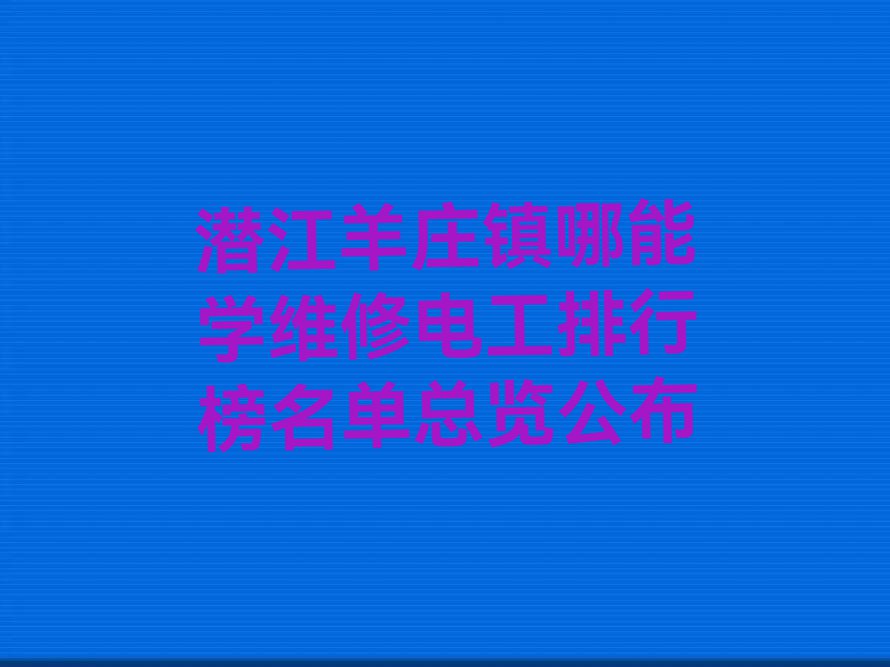 潜江羊庄镇哪能学维修电工排行榜名单总览公布